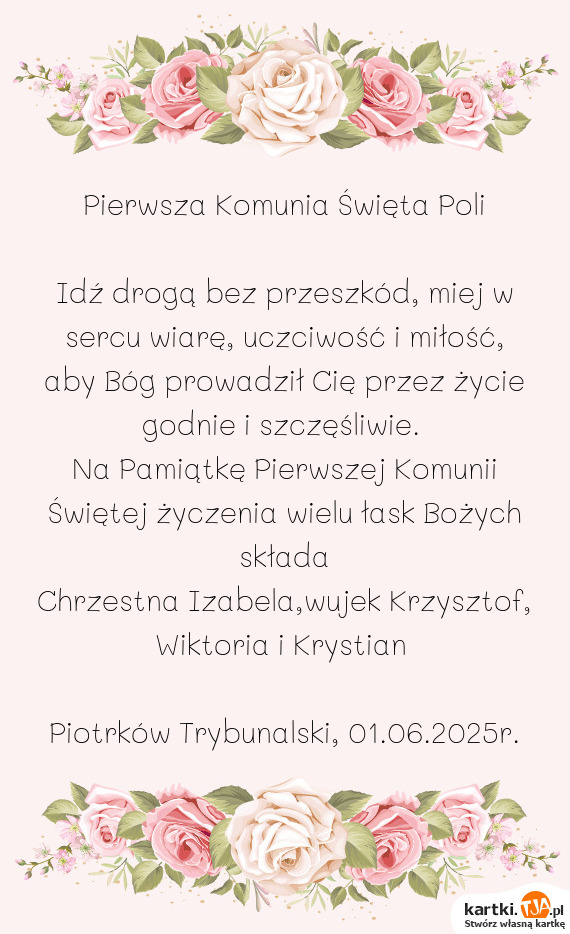 Pierwsza Komunia Święta Poli

Idź drogą bez przeszkód, miej w sercu wiarę, uczciwość i miłość, aby Bóg prowadził Cię przez życie godnie i szczęśliwie.
Na Pamiątkę Pierwszej Komunii Świętej życzenia wielu łask Bożych składa
Chrzestna Izabela,wujek Krzysztof, Wiktoria i Krystian

Piotrków Trybunalski, 01.06.2025r.

kartki.TJA.pl
Stwórz własną kartkę